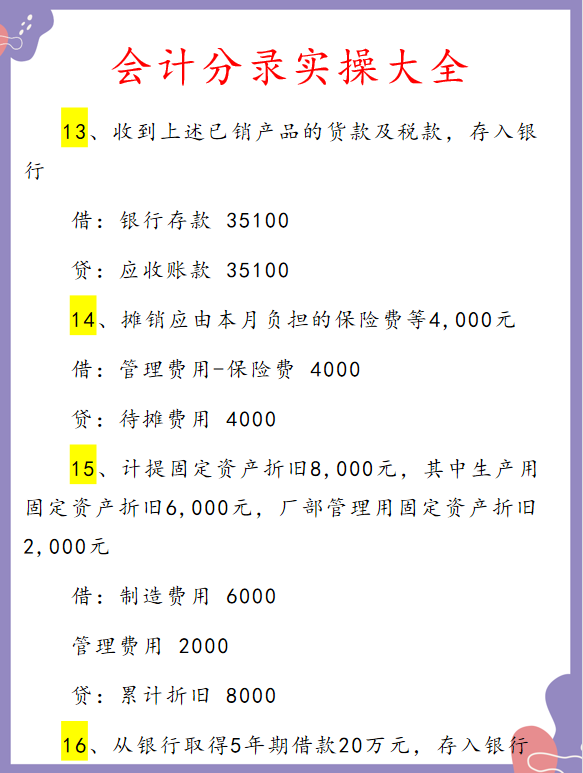 会计分录实操大全

13、收到上述已销产品的货款及税款，存入银行

借：银行存款 35100

贷：应收账款 35100

14、摊销应由本月负担的保险费等4,000元

借：管理费用-保险费 4000

贷：待摊费用 4000

15、计提固定资产折旧8,000元，其中生产用固定资产折旧6,000元，厂部管理用固定资产折旧2,000元

借：制造费用 6000

管理费用 2000

贷：累计折旧 8000

16、从银行取得5年期借款20万元，存入银行